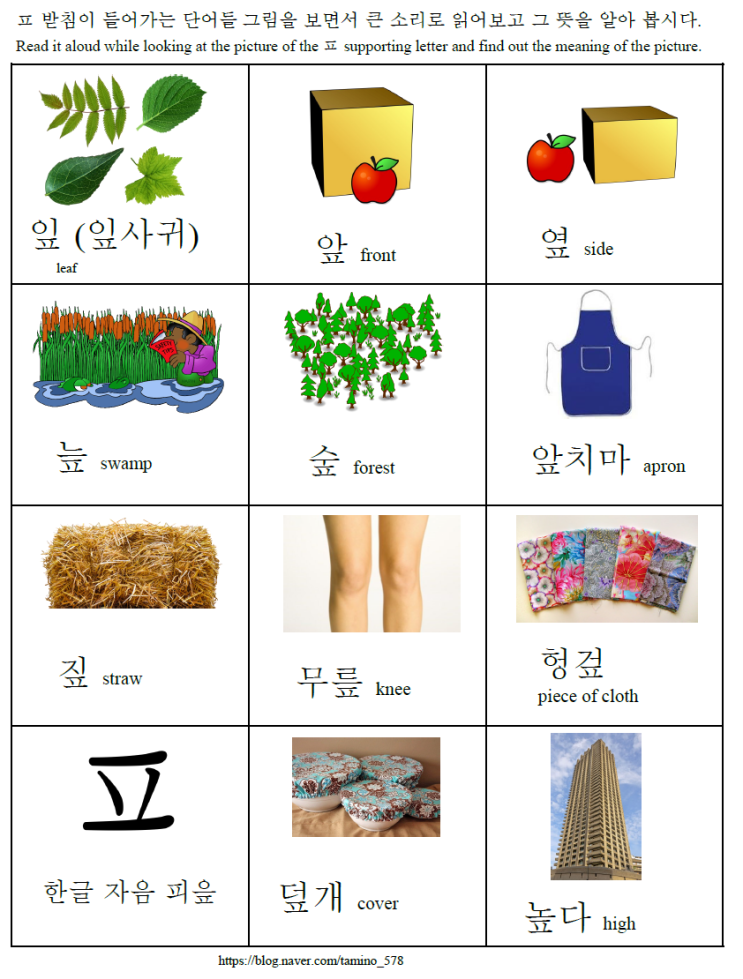 ㅍ 받침이 들어가는 단어들 그림을 보면서 큰 소리로 읽어보고 그 뜻을 알아 봅시다.
Read it aloud while looking at the picture of the ㅍ supporting letter and find out the meaning of the picture.

| | | |
|---|---|---|
| 잎 (잎사귀) leaf | 앞 front | 옆 side |
| 늪 swamp | 숲 forest | 앞치마 apron |
| 짚 straw | 무릎 knee | 헝겊 piece of cloth |
| ㅍ 한글 자음 피읖 | 덮개 cover | 높다 high |

https://blog.naver.com/tamino_578